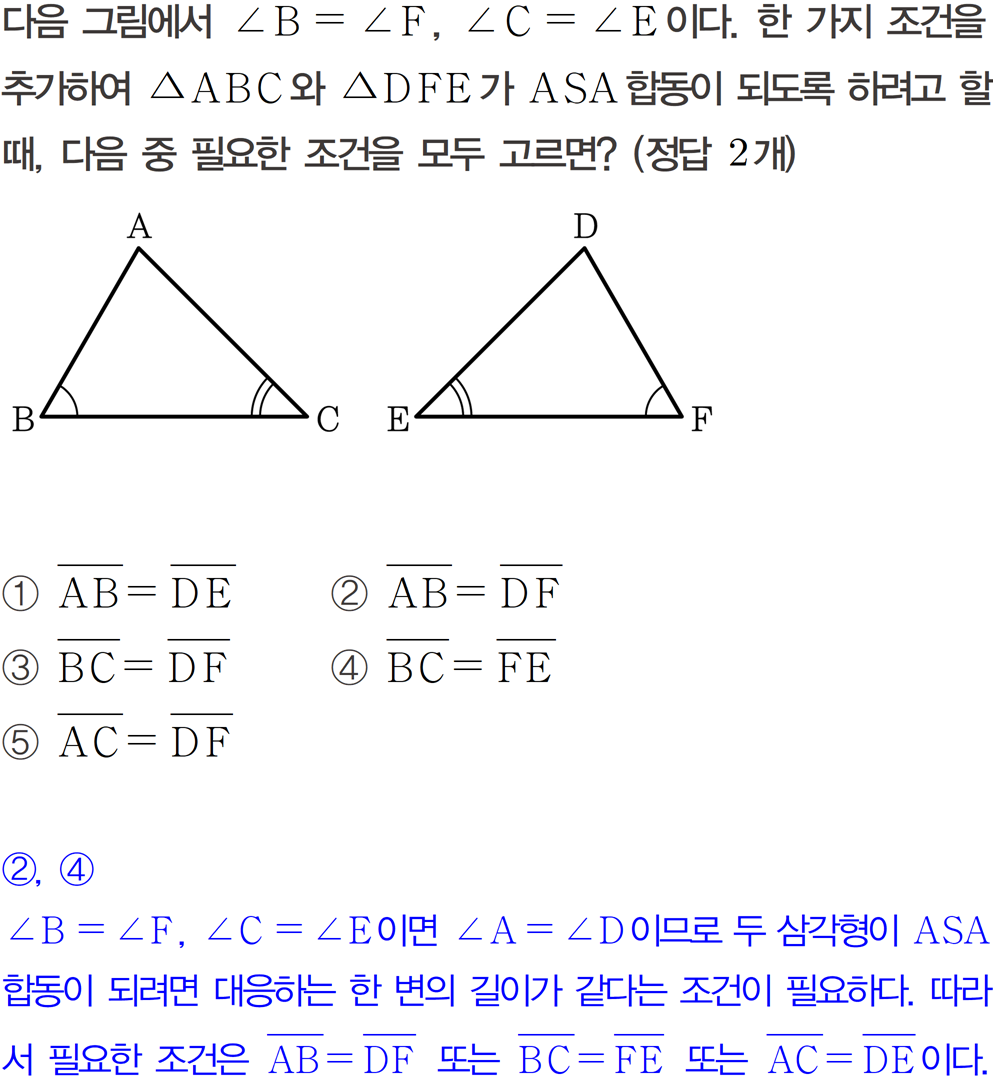 다음 그림에서 $\angle B = \angle F$, $\angle C = \angle E$이다. 한 가지 조건을 추가하여 $\triangle ABC$와 $\triangle DFE$가 ASA 합동이 되도록 하려고 할 때, 다음 중 필요한 조건을 모두 고르면? (정답 2개)

A
B
C
D
E
F

① $\overline{AB} = \overline{DE}$ ② $\overline{AB} = \overline{DF}$
③ $\overline{BC} = \overline{DF}$ ④ $\overline{BC} = \overline{FE}$
⑤ $\overline{AC} = \overline{DF}$

②, ④
$\angle B = \angle F$, $\angle C = \angle E$이면 $\angle A = \angle D$이므로 두 삼각형이 ASA 합동이 되려면 대응하는 한 변의 길이가 같다는 조건이 필요하다. 따라서 필요한 조건은 $\overline{AB} = \overline{DF}$ 또는 $\overline{BC} = \overline{FE}$ 또는 $\overline{AC} = \overline{DE}$이다.